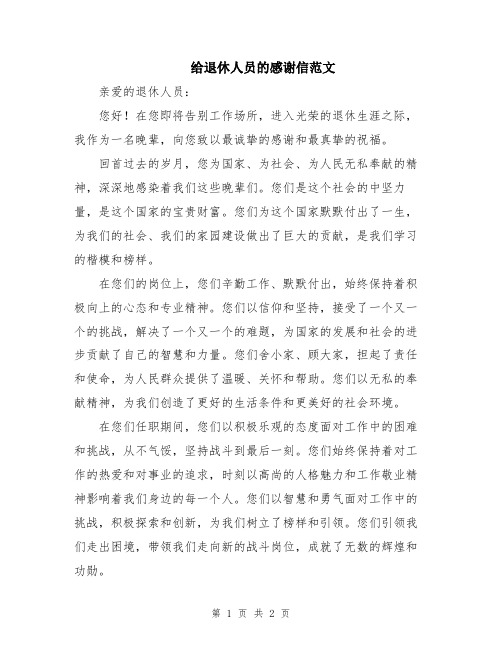 给退休人员的感谢信范文

亲爱的退休人员：

您好！在您即将告别工作场所，进入光荣的退休生涯之际，我作为一名晚辈，向您致以最诚挚的感谢和最真挚的祝福。

回首过去的岁月，您为国家、为社会、为人民无私奉献的精神，深深地感染着我们这些晚辈们。您们是这个社会的中坚力量，是这个国家的宝贵财富。您们为这个国家默默付出了一生，为我们的社会、我们的家园建设做出了巨大的贡献，是我们学习的楷模和榜样。

在您们的岗位上，您们辛勤工作、默默付出，始终保持着积极向上的心态和专业精神。您们以信仰和坚持，接受了一个又一个的挑战，解决了一个又一个的难题，为国家的发展和社会的进步贡献了自己的智慧和力量。您们舍小家、顾大家，担起了责任和使命，为人民群众提供了温暖、关怀和帮助。您们以无私的奉献精神，为我们创造了更好的生活条件和更美好的社会环境。

在您们任职期间，您们以积极乐观的态度面对工作中的困难和挑战，从不气馁，坚持战斗到最后一刻。您们始终保持着对工作的热爱和对事业的追求，时刻以高尚的人格魅力和工作敬业精神影响着我们身边的每一个人。您们以智慧和勇气面对工作中的挑战，积极探索和创新，为我们树立了榜样和引领。您们引领我们走出困境，带领我们走向新的战斗岗位，成就了无数的辉煌和功勋。

第 1 页 共 2 页